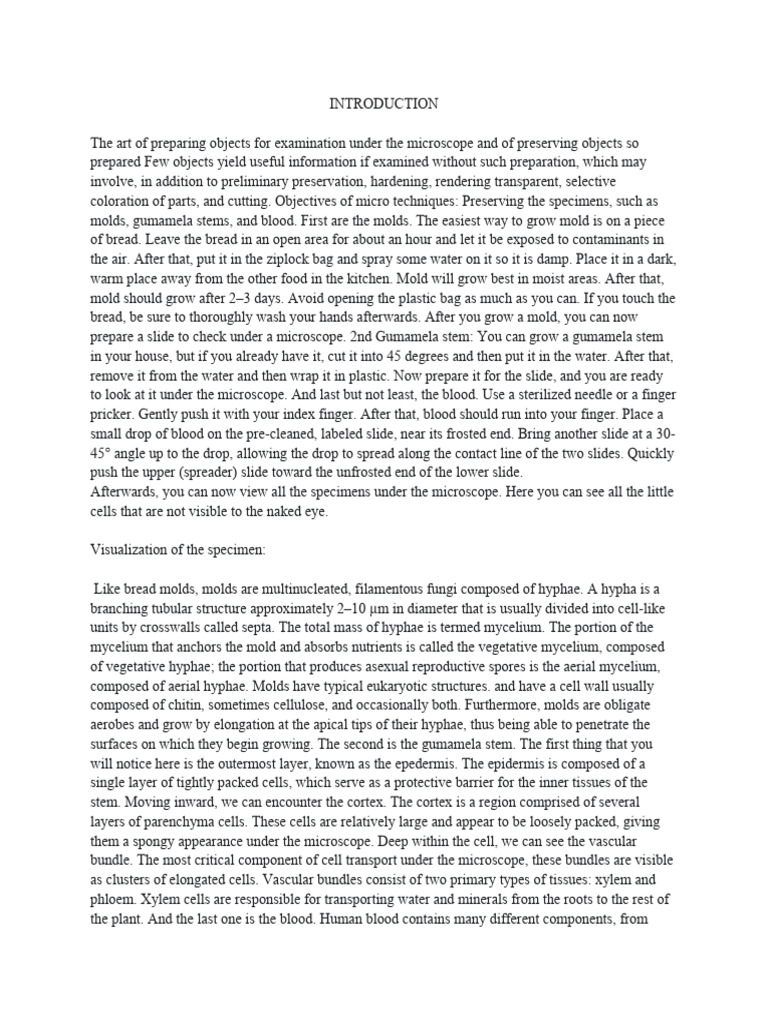 INTRODUCTION

The art of preparing objects for examination under the microscope and of preserving objects so prepared Few objects yield useful information if examined without such preparation, which may involve, in addition to preliminary preservation, hardening, rendering transparent, selective coloration of parts, and cutting. Objectives of micro techniques: Preserving the specimens, such as molds, gumamela stems, and blood. First are the molds. The easiest way to grow mold is on a piece of bread. Leave the bread in an open area for about an hour and let it be exposed to contaminants in the air. After that, put it in the ziplock bag and spray some water on it so it is damp. Place it in a dark, warm place away from the other food in the kitchen. Mold will grow best in moist areas. After that, mold should grow after 2–3 days. Avoid opening the plastic bag as much as you can. If you touch the bread, be sure to thoroughly wash your hands afterwards. After you grow a mold, you can now prepare a slide to check under a microscope. 2nd Gumamela stem: You can grow a gumamela stem in your house, but if you already have it, cut it into 45 degrees and then put it in the water. After that, remove it from the water and then wrap it in plastic. Now prepare it for the slide, and you are ready to look at it under the microscope. And last but not least, the blood. Use a sterilized needle or a finger pricker. Gently push it with your index finger. After that, blood should run into your finger. Place a small drop of blood on the pre-cleaned, labeled slide, near its frosted end. Bring another slide at a 30-45° angle up to the drop, allowing the drop to spread along the contact line of the two slides. Quickly push the upper (spreader) slide toward the unfrosted end of the lower slide.
Afterwards, you can now view all the specimens under the microscope. Here you can see all the little cells that are not visible to the naked eye.

Visualization of the specimen:

Like bread molds, molds are multinucleated, filamentous fungi composed of hyphae. A hypha is a branching tubular structure approximately 2–10 μm in diameter that is usually divided into cell-like units by crosswalls called septa. The total mass of hyphae is termed mycelium. The portion of the mycelium that anchors the mold and absorbs nutrients is called the vegetative mycelium, composed of vegetative hyphae; the portion that produces asexual reproductive spores is the aerial mycelium, composed of aerial hyphae. Molds have typical eukaryotic structures. and have a cell wall usually composed of chitin, sometimes cellulose, and occasionally both. Furthermore, molds are obligate aerobes and grow by elongation at the apical tips of their hyphae, thus being able to penetrate the surfaces on which they begin growing. The second is the gumamela stem. The first thing that you will notice here is the outermost layer, known as the epedermis. The epidermis is composed of a single layer of tightly packed cells, which serve as a protective barrier for the inner tissues of the stem. Moving inward, we can encounter the cortex. The cortex is a region comprised of several layers of parenchyma cells. These cells are relatively large and appear to be loosely packed, giving them a spongy appearance under the microscope. Deep within the cell, we can see the vascular bundle. The most critical component of cell transport under the microscope, these bundles are visible as clusters of elongated cells. Vascular bundles consist of two primary types of tissues: xylem and phloem. Xylem cells are responsible for transporting water and minerals from the roots to the rest of the plant. And the last one is the blood. Human blood contains many different components, from